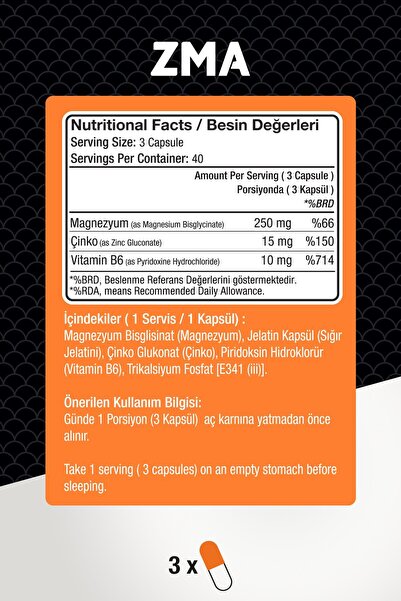 ZMA

Nutritional Facts / Besin Değerleri
Serving Size: 3 Capsule
Servings Per Container: 40

Amount Per Serving ( 3 Capsule )
Porsiyonda ( 3 Kapsül )
*%BRD

| | | |
|---|---|---|
| Magnezyum (as Magnesium Bisglycinate) | 250 mg | %66 |
| Çinko (as Zinc Gluconate) | 15 mg | %150 |
| Vitamin B6 (as Pyridoxine Hydrochloride) | 10 mg | %714 |

*%BRD, Beslenme Referans Değerlerini göstermektedir.
*%RDA, means Recommended Daily Allowance.

İçindekiler ( 1 Servis / 1 Kapsül) :
Magnezyum Bisglisinat (Magnezyum), Jelatin Kapsül (Sığır Jelatini), Çinko Glukonat (Çinko), Piridoksin Hidroklorür (Vitamin B6), Trikalsiyum Fosfat [E341 (iii)].

Önerilen Kullanım Bilgisi:
Günde 1 Porsiyon (3 Kapsül) aç karnına yatmadan önce alınır.

Take 1 serving ( 3 capsules) on an empty stomach before sleeping.

3 x